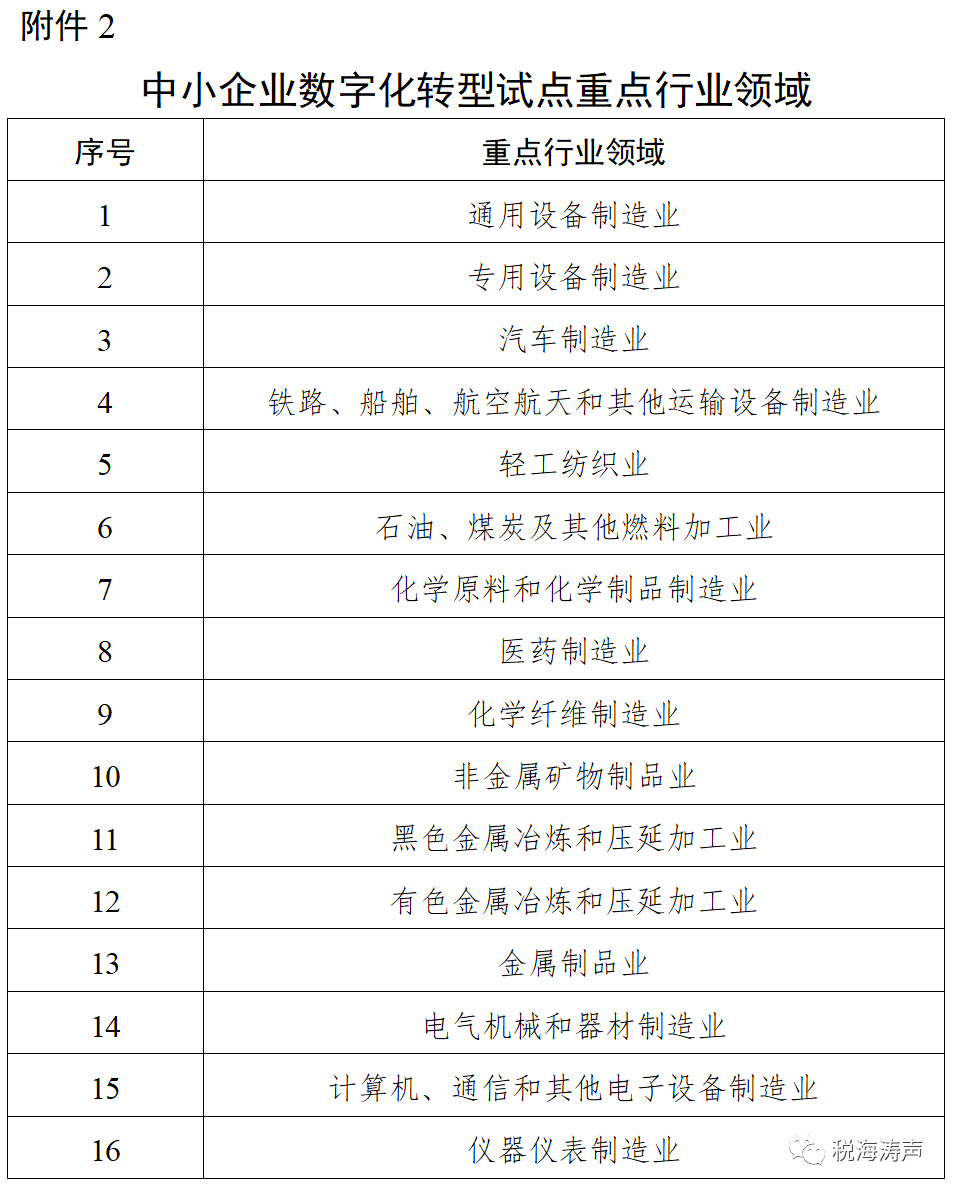 附件 2

中小企业数字化转型试点重点行业领域

| 序号 | 重点行业领域 |
|---|---|
| 1 | 通用设备制造业 |
| 2 | 专用设备制造业 |
| 3 | 汽车制造业 |
| 4 | 铁路、船舶、航空航天和其他运输设备制造业 |
| 5 | 轻工纺织业 |
| 6 | 石油、煤炭及其他燃料加工业 |
| 7 | 化学原料和化学制品制造业 |
| 8 | 医药制造业 |
| 9 | 化学纤维制造业 |
| 10 | 非金属矿物制品业 |
| 11 | 黑色金属冶炼和压延加工业 |
| 12 | 有色金属冶炼和压延加工业 |
| 13 | 金属制品业 |
| 14 | 电气机械和器材制造业 |
| 15 | 计算机、通信和其他电子设备制造业 |
| 16 | 仪器仪表制造业 |

税海涛声